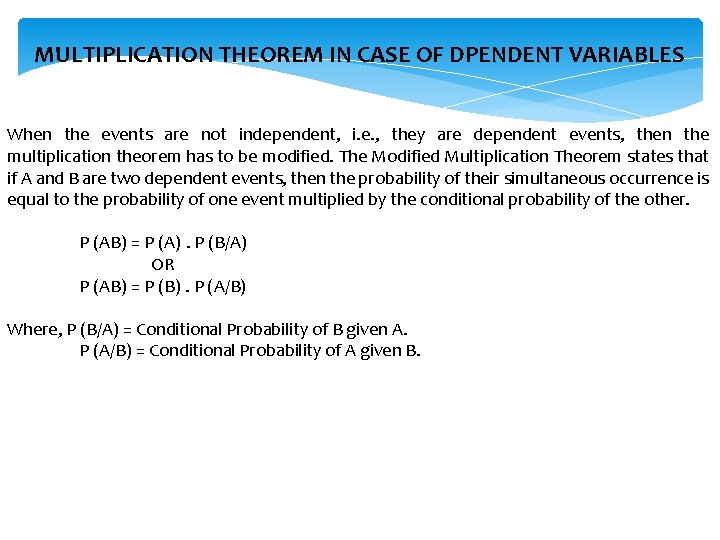 MULTIPLICATION THEOREM IN CASE OF DPENDENT VARIABLES

When the events are not independent, i.e., they are dependent events, then the multiplication theorem has to be modified. The Modified Multiplication Theorem states that if A and B are two dependent events, then the probability of their simultaneous occurrence is equal to the probability of one event multiplied by the conditional probability of the other.

P (AB) = P (A) . P (B/A)
OR
P (AB) = P (B) . P (A/B)

Where, P (B/A) = Conditional Probability of B given A.
P (A/B) = Conditional Probability of A given B.